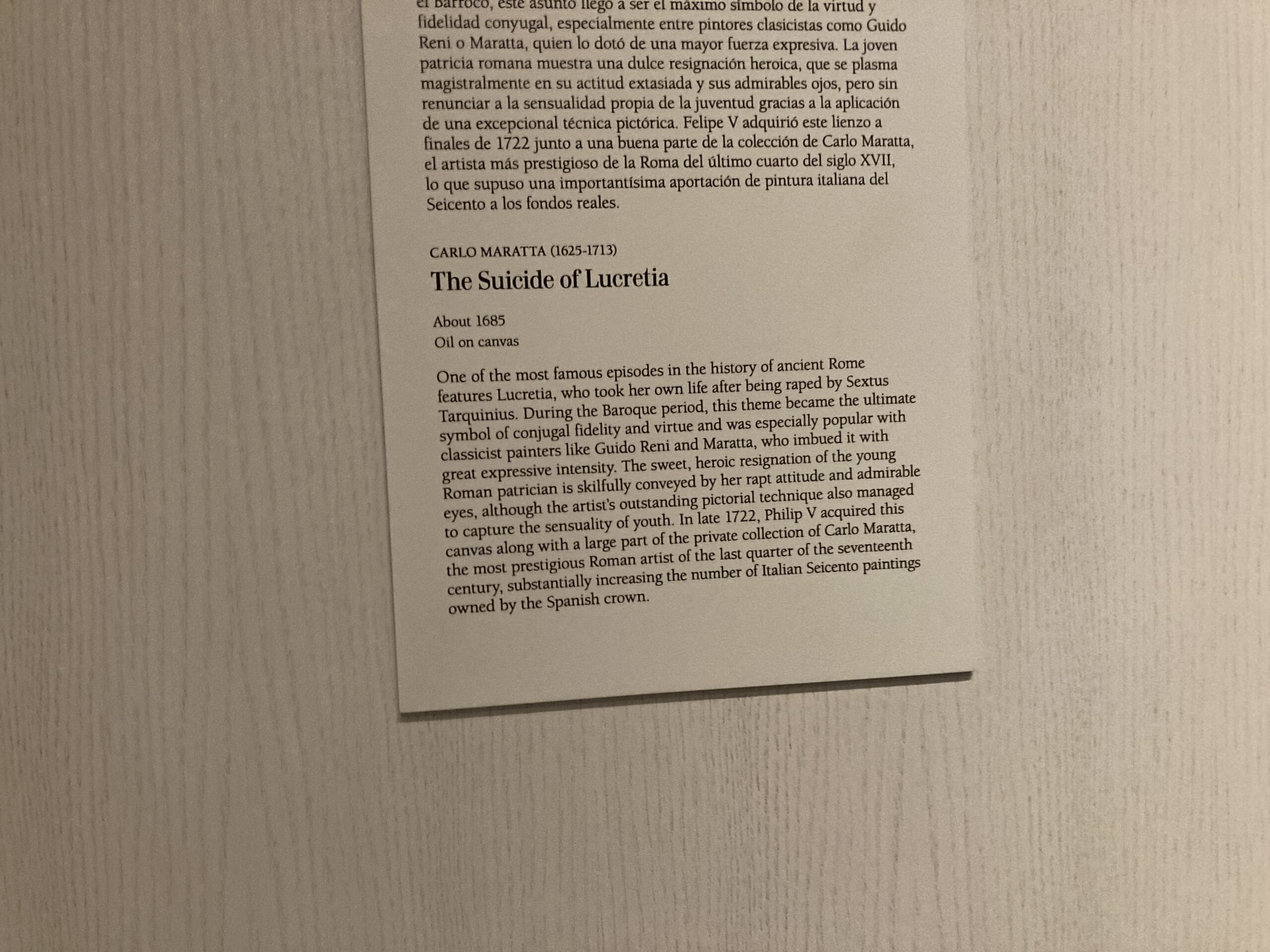 el Barroco, este asunto llegó a ser el máximo símbolo de la virtud y fidelidad conyugal, especialmente entre pintores clasicistas como Guido Reni o Maratta, quien lo dotó de una mayor fuerza expresiva. La joven patricia romana muestra una dulce resignación heroica, que se plasma magistralmente en su actitud extasiada y sus admirables ojos, pero sin renunciar a la sensualidad propia de la juventud gracias a la aplicación de una excepcional técnica pictórica. Felipe V adquirió este lienzo a finales de 1722 junto a una buena parte de la colección de Carlo Maratta, el artista más prestigioso de la Roma del último cuarto del siglo XVII, lo que supuso una importantísima aportación de pintura italiana del Seicento a los fondos reales.

CARLO MARATTA (1625-1713)

The Suicide of Lucretia

About 1685
Oil on canvas

One of the most famous episodes in the history of ancient Rome features Lucretia, who took her own life after being raped by Sextus Tarquinius. During the Baroque period, this theme became the ultimate symbol of conjugal fidelity and virtue and was especially popular with classicist painters like Guido Reni and Maratta, who imbued it with great expressive intensity. The sweet, heroic resignation of the young Roman patrician is skilfully conveyed by her rapt attitude and admirable eyes, although the artist's outstanding pictorial technique also managed to capture the sensuality of youth. In late 1722, Philip V acquired this canvas along with a large part of the private collection of Carlo Maratta, the most prestigious Roman artist of the last quarter of the seventeenth century, substantially increasing the number of Italian Seicento paintings owned by the Spanish crown.